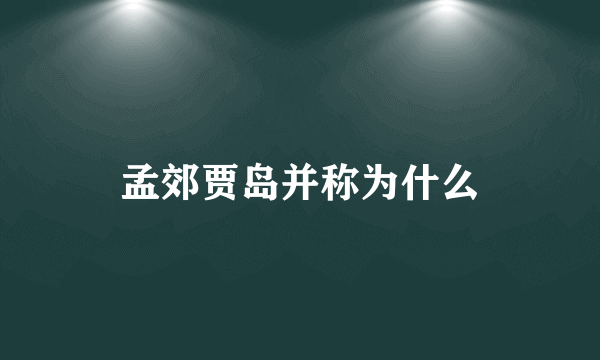 孟郊贾岛并称为什么